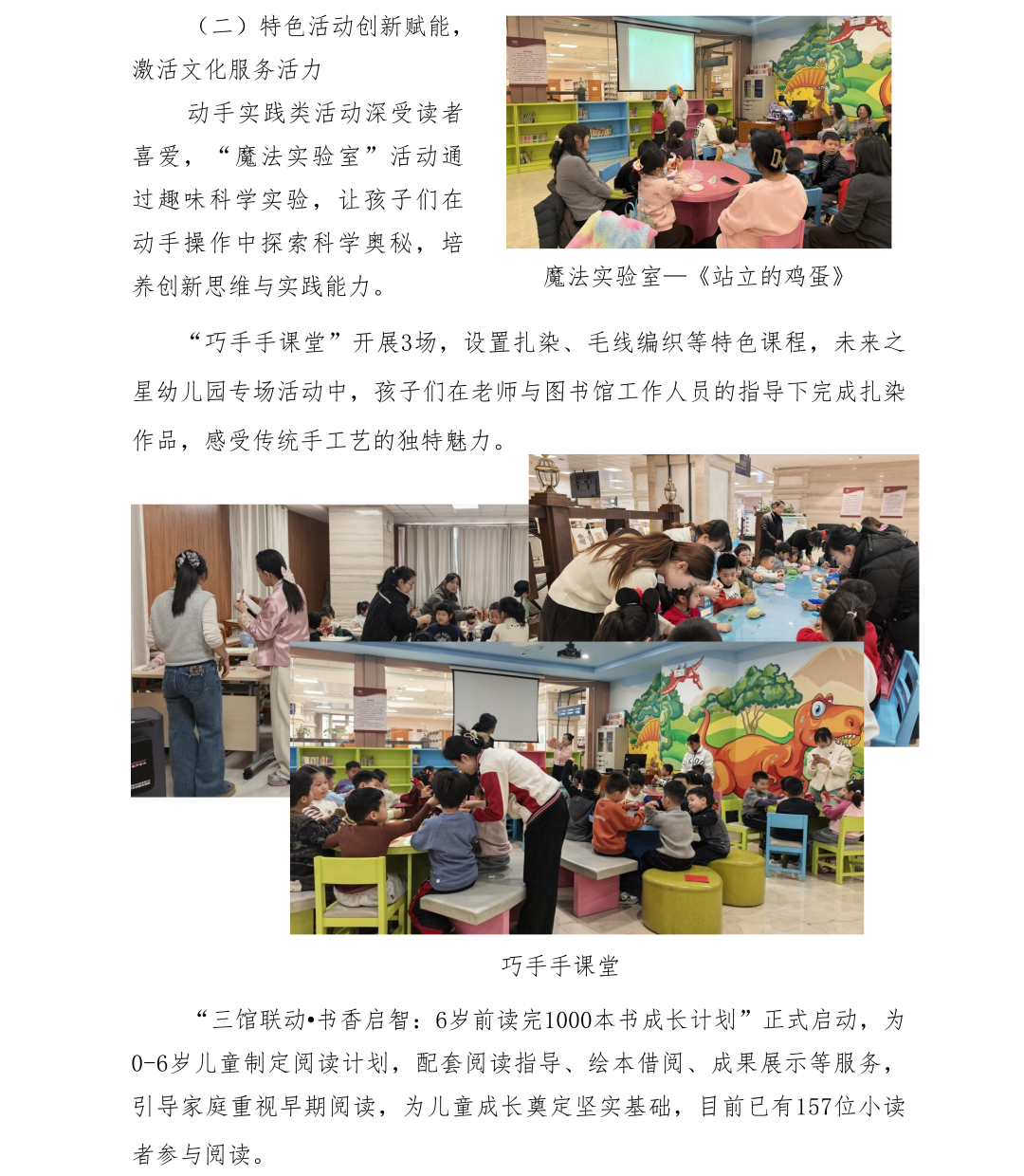 （二）特色活动创新赋能，激活文化服务活力

动手实践类活动深受读者喜爱，“魔法实验室”活动通过趣味科学实验，让孩子们在动手操作中探索科学奥秘，培养创新思维与实践能力。

魔法实验室—《站立的鸡蛋》

“巧手手课堂”开展3场，设置扎染、毛线编织等特色课程，未来之星幼儿园专场活动中，孩子们在老师与图书馆工作人员的指导下完成扎染作品，感受传统手工艺的独特魅力。

巧手手课堂

“三馆联动•书香启智：6岁前读完1000本书成长计划”正式启动，为0-6岁儿童制定阅读计划，配套阅读指导、绘本借阅、成果展示等服务，引导家庭重视早期阅读，为儿童成长奠定坚实基础，目前已有157位小读者参与阅读。